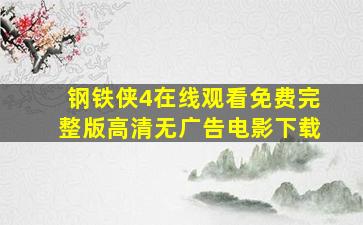 钢铁侠4在线观看免费完整版高清无广告电影下载